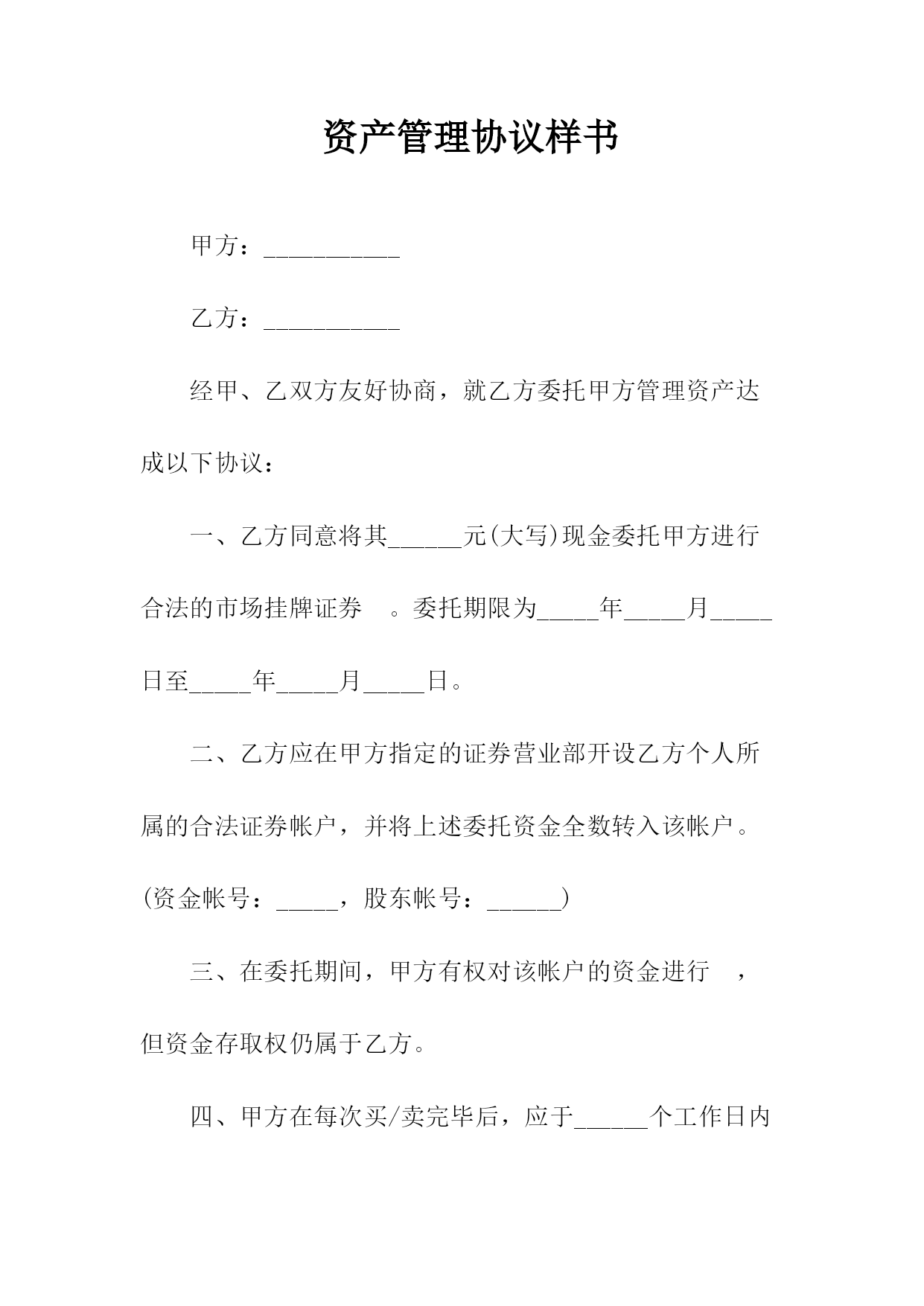 资产管理协议样书

甲方：___________

乙方：___________

经甲、乙双方友好协商，就乙方委托甲方管理资产达成以下协议：

一、乙方同意将其______元(大写)现金委托甲方进行合法的市场挂牌证券 。委托期限为_____年_____月_____日至_____年_____月_____日。

二、乙方应在甲方指定的证券营业部开设乙方个人所属的合法证券帐户，并将上述委托资金全数转入该帐户。(资金帐号：_____，股东帐号：______)

三、在委托期间，甲方有权对该帐户的资金进行 ，但资金存取权仍属于乙方。

四、甲方在每次买/卖完毕后，应于______个工作日内